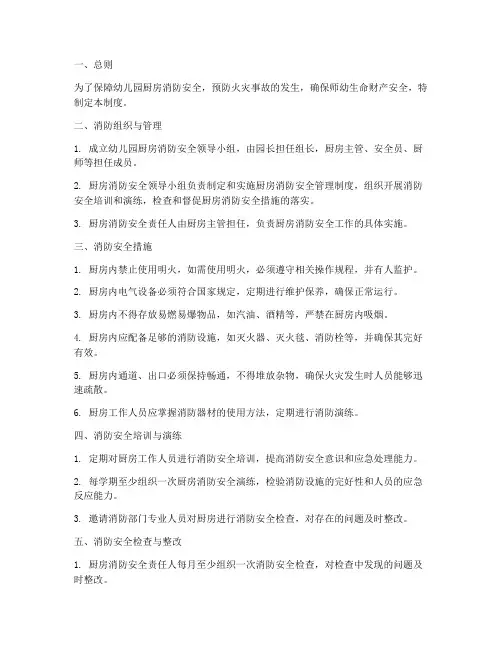 一、总则

为了保障幼儿园厨房消防安全，预防火灾事故的发生，确保师幼生命财产安全，特制定本制度。

二、消防组织与管理

1. 成立幼儿园厨房消防安全领导小组，由园长担任组长，厨房主管、安全员、厨师等担任成员。

2. 厨房消防安全领导小组负责制定和实施厨房消防安全管理制度，组织开展消防安全培训和演练，检查和督促厨房消防安全措施的落实。

3. 厨房消防安全责任人由厨房主管担任，负责厨房消防安全工作的具体实施。

三、消防安全措施

1. 厨房内禁止使用明火，如需使用明火，必须遵守相关操作规程，并有人监护。

2. 厨房内电气设备必须符合国家规定，定期进行维护保养，确保正常运行。

3. 厨房内不得存放易燃易爆物品，如汽油、酒精等，严禁在厨房内吸烟。

4. 厨房内应配备足够的消防设施，如灭火器、灭火毯、消防栓等，并确保其完好有效。

5. 厨房内通道、出口必须保持畅通，不得堆放杂物，确保火灾发生时人员能够迅速疏散。

6. 厨房工作人员应掌握消防器材的使用方法，定期进行消防演练。

四、消防安全培训与演练

1. 定期对厨房工作人员进行消防安全培训，提高消防安全意识和应急处理能力。

2. 每学期至少组织一次厨房消防安全演练，检验消防设施的完好性和人员的应急反应能力。

3. 邀请消防部门专业人员对厨房进行消防安全检查，对存在的问题及时整改。

五、消防安全检查与整改

1. 厨房消防安全责任人每月至少组织一次消防安全检查，对检查中发现的问题及时整改。